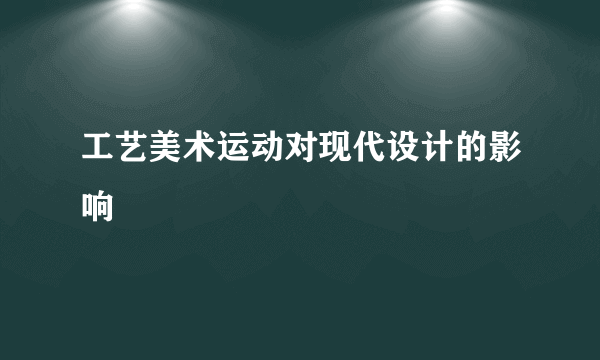 工艺美术运动对现代设计的影响